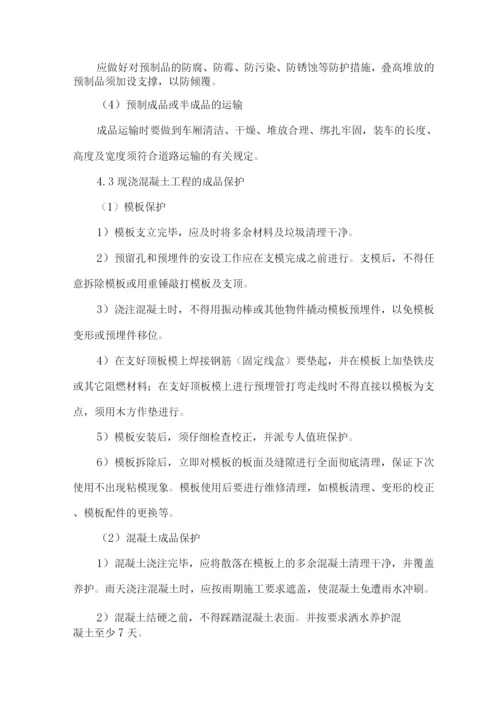 应做好对预制品的防腐、防霉、防污染、防锈蚀等防护措施，叠高堆放的预制品须加设支撑，以防倾覆。

（4）预制成品或半成品的运输

成品运输时要做到车厢清洁、干燥、堆放合理、绑扎牢固，装车的长度、高度及宽度须符合道路运输的有关规定。

4.3 现浇混凝土工程的成品保护

（1）模板保护

1）模板支立完毕，应及时将多余材料及垃圾清理干净。

2）预留孔和预埋件的安设工作应在支模完成之前进行。支模后，不得任意拆除模板或用重锤敲打模板及支顶。

3）浇注混凝土时，不得用振动棒或其他物件撬动模板预埋件，以免模板变形或预埋件移位。

4）在支好顶板模上焊接钢筋（固定线盒）要垫起，并在模板上加垫铁皮或其它阻燃材料；在支好顶板模上进行预埋管打弯走线时不得直接以模板为支点，须用木方作垫进行。

5）模板安装后，须仔细检查校正，并派专人值班保护。

6）模板拆除后，立即对模板的板面及缝隙进行全面彻底清理，保证下次使用不出现粘模现象。模板使用后要进行维修清理，如模板清理、变形的校正、模板配件的更换等。

（2）混凝土成品保护

1）混凝土浇注完毕，应将散落在模板上的多余混凝土清理干净，并覆盖养护。雨天浇注混凝土时，应按雨期施工要求遮盖，使混凝土免遭雨水冲刷。

2）混凝土结硬之前，不得踩踏混凝土表面。并按要求洒水养护混凝土至少 7 天。